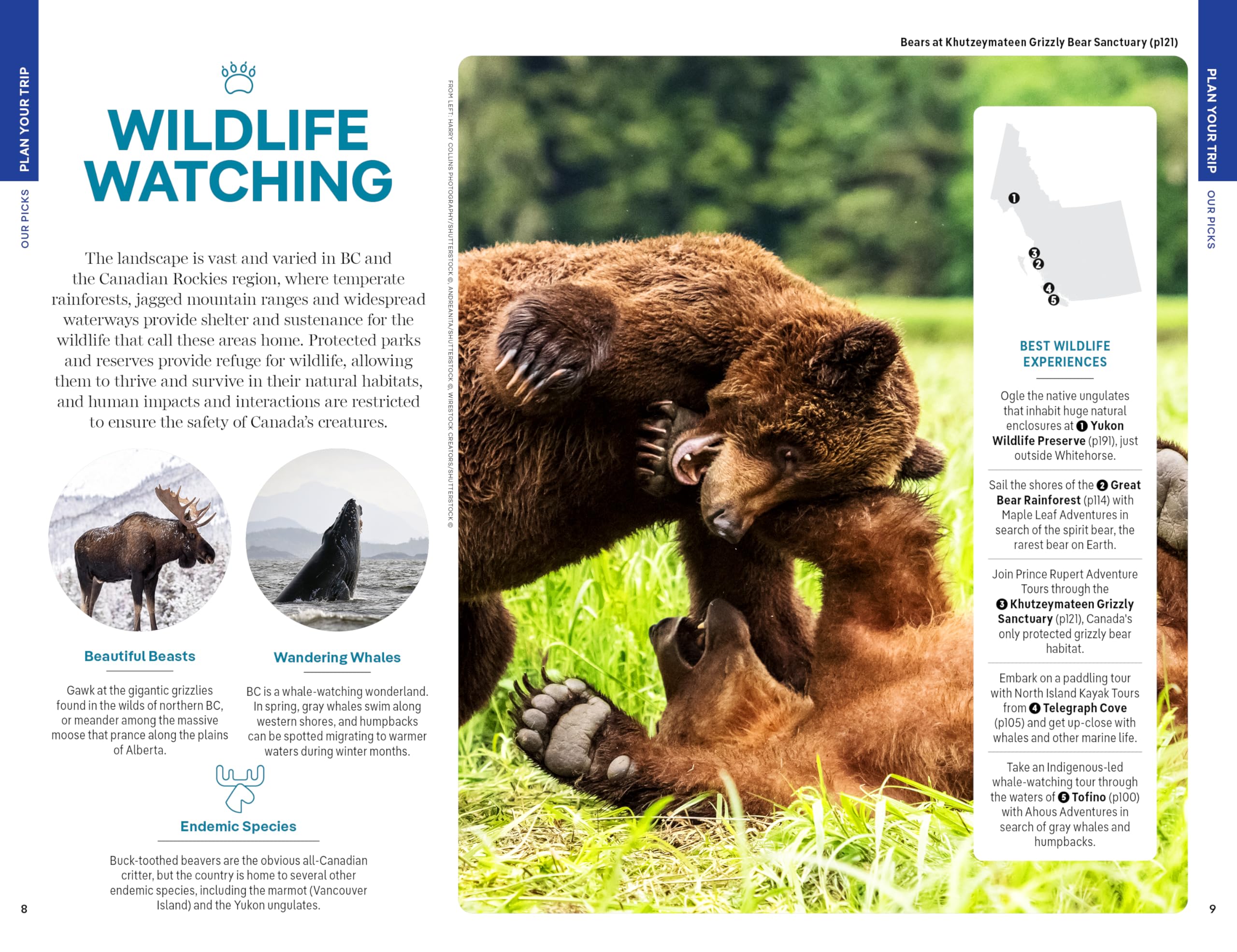 PLAN YOUR TRIP

OUR PICKS

WILDLIFE WATCHING

The landscape is vast and varied in BC and the Canadian Rockies region, where temperate rainforests, jagged mountain ranges and widespread waterways provide shelter and sustenance for the wildlife that call these areas home. Protected parks and reserves provide refuge for wildlife, allowing them to thrive and survive in their natural habitats, and human impacts and interactions are restricted to ensure the safety of Canada's creatures.

Beautiful Beasts

Gawk at the gigantic grizzlies found in the wilds of northern BC, or meander among the massive moose that prance along the plains of Alberta.

Wandering Whales

BC is a whale-watching wonderland. In spring, gray whales swim along western shores, and humpbacks can be spotted migrating to warmer waters during winter months.

Endemic Species

Buck-toothed beavers are the obvious all-Canadian critter, but the country is home to several other endemic species, including the marmot (Vancouver Island) and the Yukon ungulates.

8

FROM LEFT: HARRY COLLINS PHOTOGRAPHY/SHUTTERSTOCK ©, ANDREANITA/SHUTTERSTOCK ©, WIRESTOCK CREATORS/SHUTTERSTOCK ©

Bears at Khutzeymateen Grizzly Bear Sanctuary (p121)

1
3
2
4
5

BEST WILDLIFE EXPERIENCES

Ogle the native ungulates that inhabit huge natural enclosures at 1 Yukon Wildlife Preserve (p191), just outside Whitehorse.

Sail the shores of the 2 Great Bear Rainforest (p114) with Maple Leaf Adventures in search of the spirit bear, the rarest bear on Earth.

Join Prince Rupert Adventure Tours through the 3 Khutzeymateen Grizzly Sanctuary (p121), Canada's only protected grizzly bear habitat.

Embark on a paddling tour with North Island Kayak Tours from 4 Telegraph Cove (p105) and get up-close with whales and other marine life.

Take an Indigenous-led whale-watching tour through the waters of 5 Tofino (p100) with Ahous Adventures in search of gray whales and humpbacks.

PLAN YOUR TRIP

OUR PICKS

9